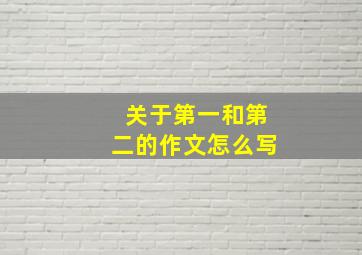 关于第一和第二的作文怎么写